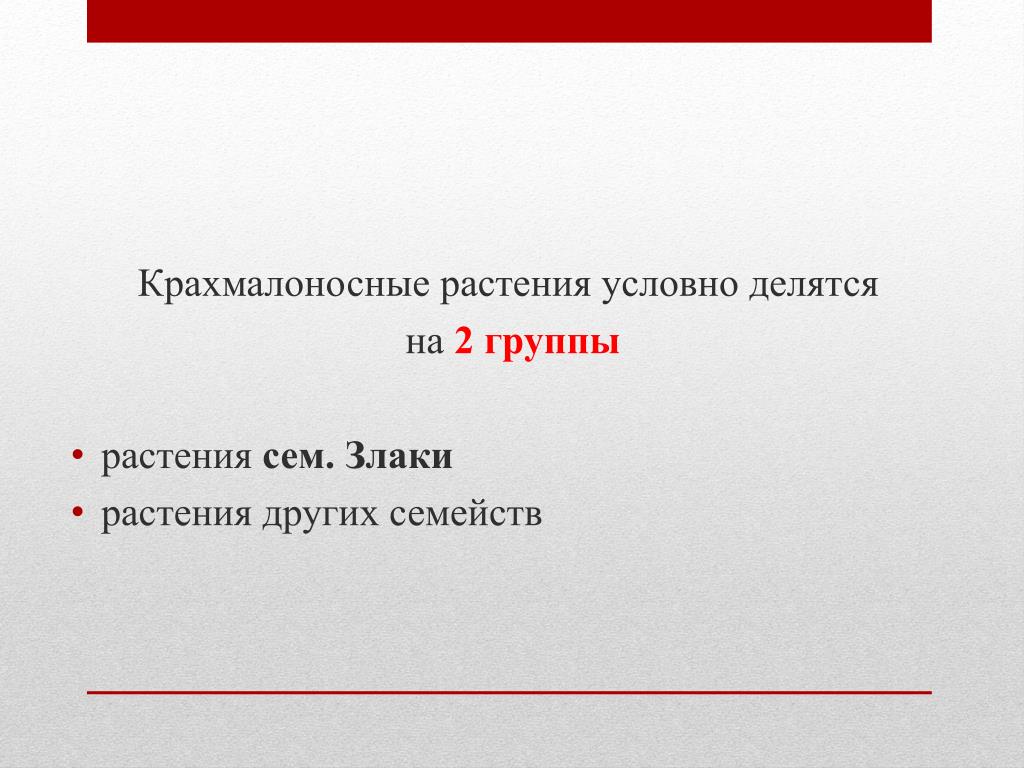 Крахмалоносные растения условно делятся на 2 группы

• растения сем. Злаки
• растения других семейств